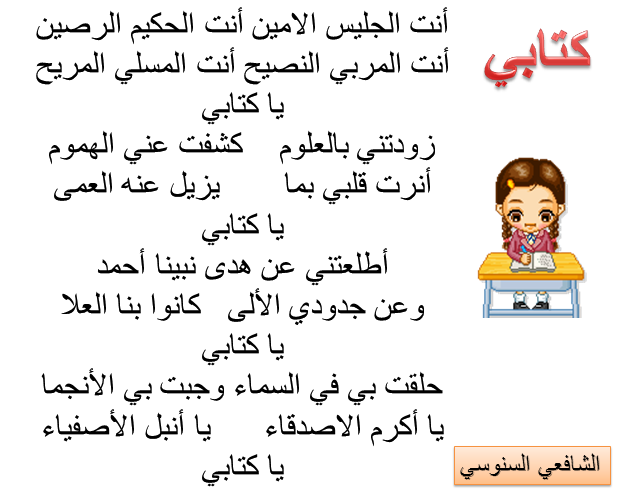 كتابي

أنت الجليس الامين أنت الحكيم الرصين
أنت المربي النصيح أنت المسلي المريح
يا كتابي
زودتني بالعلوم كشفت عني الهموم
أنرت قلبي بما يزيل عنه العمى
يا كتابي
أطلعتني عن هدى نبينا أحمد
وعن جدودي الألى كانوا بنا العلا
يا كتابي
حلقت بي في السماء وجبت بي الأنجما
يا أكرم الاصدقاء يا أنبل الأصفياء
يا كتابي

الشافعي السنوسي